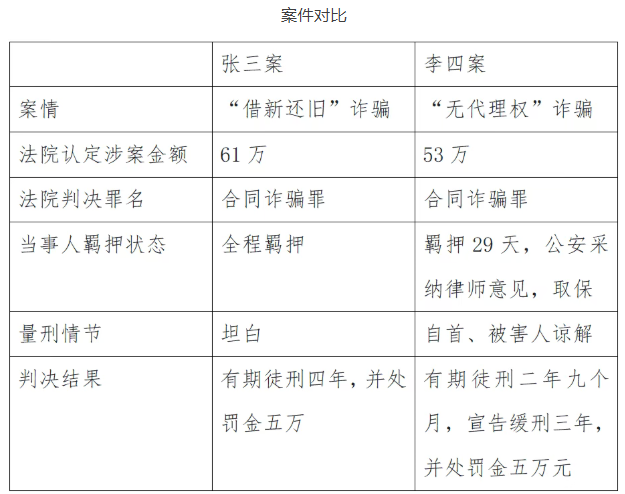 案件对比

|  | 张三案 | 李四案 |
|---|---|---|
| 案情 | “借新还旧”诈骗 | “无代理权”诈骗 |
| 法院认定涉案金额 | 61万 | 53万 |
| 法院判决罪名 | 合同诈骗罪 | 合同诈骗罪 |
| 当事人羁押状态 | 全程羁押 | 羁押29天，公安采纳律师意见，取保 |
| 量刑情节 | 坦白 | 自首、被害人谅解 |
| 判决结果 | 有期徒刑四年，并处罚金五万 | 有期徒刑二年九个月，宣告缓刑三年，并处罚金五万元 |